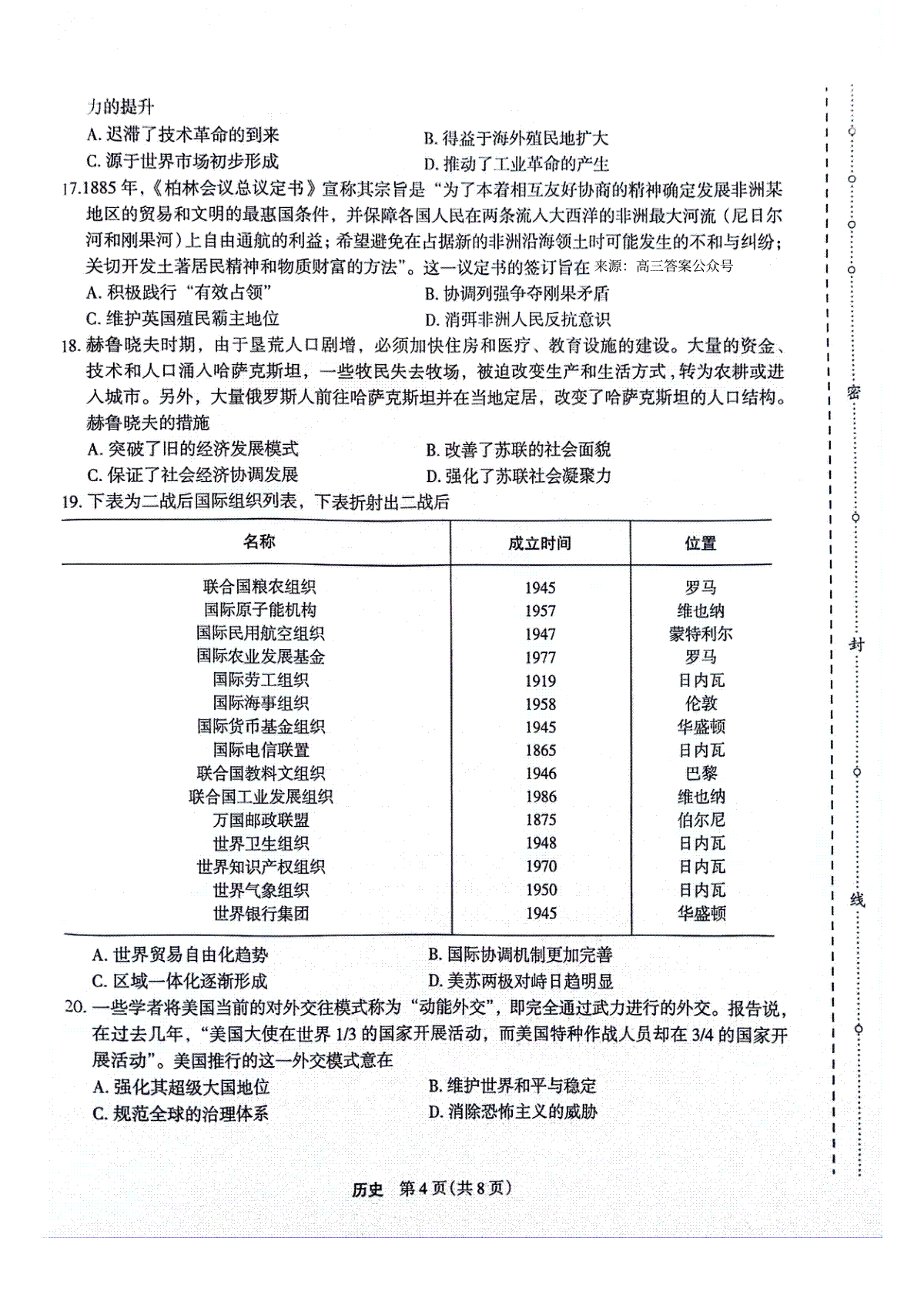 力的提升

A. 迟滞了技术革命的到来
B. 得益于海外殖民地扩大
C. 源于世界市场初步形成
D. 推动了工业革命的产生

17.1885 年,《柏林会议总议定书》宣称其宗旨是“为了本着相互友好协商的精神确定发展非洲某地区的贸易和文明的最惠国条件，并保障各国人民在两条流入大西洋的非洲最大河流（尼日尔河和刚果河）上自由通航的利益；希望避免在占据新的非洲沿海领土时可能发生的不和与纠纷；关切开发土著居民精神和物质财富的方法”。这一议定书的签订旨在 来源：高三答案公众号

A. 积极践行“有效占领”
B. 协调列强争夺刚果矛盾
C. 维护英国殖民霸主地位
D. 消弭非洲人民反抗意识

18. 赫鲁晓夫时期，由于垦荒人口剧增，必须加快住房和医疗、教育设施的建设。大量的资金、技术和人口涌入哈萨克斯坦，一些牧民失去牧场，被迫改变生产和生活方式，转为农耕或进入城市。另外，大量俄罗斯人前往哈萨克斯坦并在当地定居，改变了哈萨克斯坦的人口结构。赫鲁晓夫的措施

A. 突破了旧的经济发展模式
B. 改善了苏联的社会面貌
C. 保证了社会经济协调发展
D. 强化了苏联社会凝聚力

19. 下表为二战后国际组织列表，下表折射出二战后

| 名称 | 成立时间 | 位置 |
|---|---|---|
| 联合国粮农组织 | 1945 | 罗马 |
| 国际原子能机构 | 1957 | 维也纳 |
| 国际民用航空组织 | 1947 | 蒙特利尔 |
| 国际农业发展基金 | 1977 | 罗马 |
| 国际劳工组织 | 1919 | 日内瓦 |
| 国际海事组织 | 1958 | 伦敦 |
| 国际货币基金组织 | 1945 | 华盛顿 |
| 国际电信联盟 | 1865 | 日内瓦 |
| 联合国教科文组织 | 1946 | 巴黎 |
| 联合国工业发展组织 | 1986 | 维也纳 |
| 万国邮政联盟 | 1875 | 伯尔尼 |
| 世界卫生组织 | 1948 | 日内瓦 |
| 世界知识产权组织 | 1970 | 日内瓦 |
| 世界气象组织 | 1950 | 日内瓦 |
| 世界银行集团 | 1945 | 华盛顿 |

A. 世界贸易自由化趋势
B. 国际协调机制更加完善
C. 区域一体化逐渐形成
D. 美苏两极对峙日趋明显

20. 一些学者将美国当前的对外交往模式称为“动能外交”，即完全通过武力进行的外交。报告说，在过去几年，“美国大使在世界 1/3 的国家开展活动，而美国特种作战人员却在 3/4 的国家开展活动”。美国推行的这一外交模式意在

A. 强化其超级大国地位
B. 维护世界和平与稳定
C. 规范全球的治理体系
D. 消除恐怖主义的威胁

历史 第 4 页(共 8 页)

密

封

线